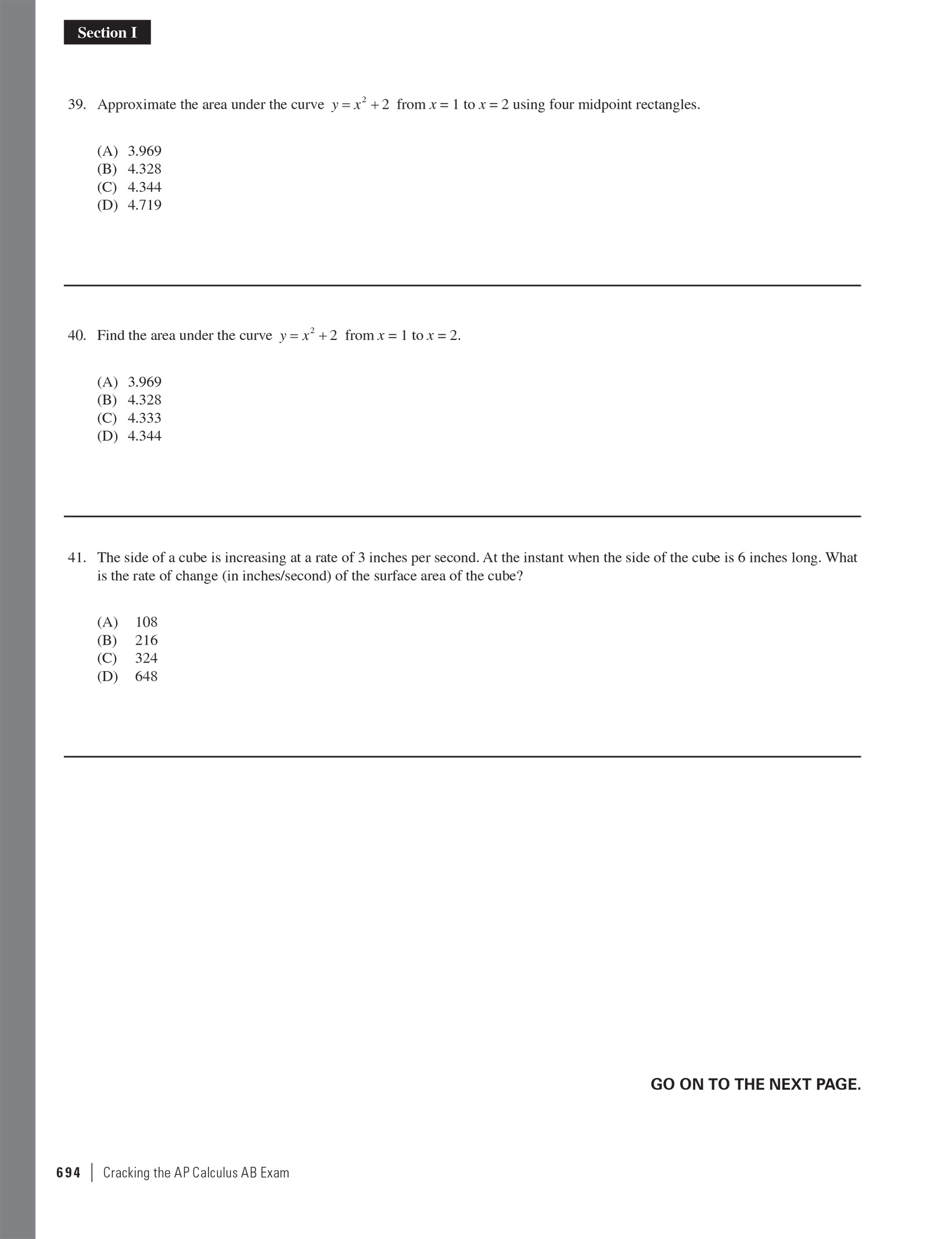 Section I

39. Approximate the area under the curve $y = x^2 + 2$ from $x = 1$ to $x = 2$ using four midpoint rectangles.

(A) 3.969
(B) 4.328
(C) 4.344
(D) 4.719

40. Find the area under the curve $y = x^2 + 2$ from $x = 1$ to $x = 2$.

(A) 3.969
(B) 4.328
(C) 4.333
(D) 4.344

41. The side of a cube is increasing at a rate of 3 inches per second. At the instant when the side of the cube is 6 inches long. What is the rate of change (in inches/second) of the surface area of the cube?

(A) 108
(B) 216
(C) 324
(D) 648

GO ON TO THE NEXT PAGE.

694 | Cracking the AP Calculus AB Exam